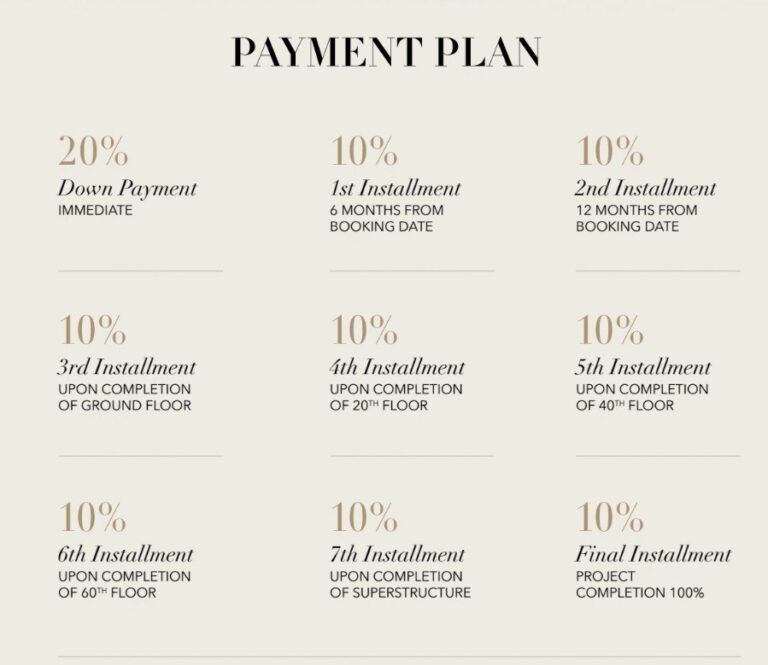 PAYMENT PLAN

20%
Down Payment
IMMEDIATE

10%
1st Installment
6 MONTHS FROM BOOKING DATE

10%
2nd Installment
12 MONTHS FROM BOOKING DATE

10%
3rd Installment
UPON COMPLETION OF GROUND FLOOR

10%
4th Installment
UPON COMPLETION OF 20TH FLOOR

10%
5th Installment
UPON COMPLETION OF 40TH FLOOR

10%
6th Installment
UPON COMPLETION OF 60TH FLOOR

10%
7th Installment
UPON COMPLETION OF SUPERSTRUCTURE

10%
Final Installment
PROJECT COMPLETION 100%